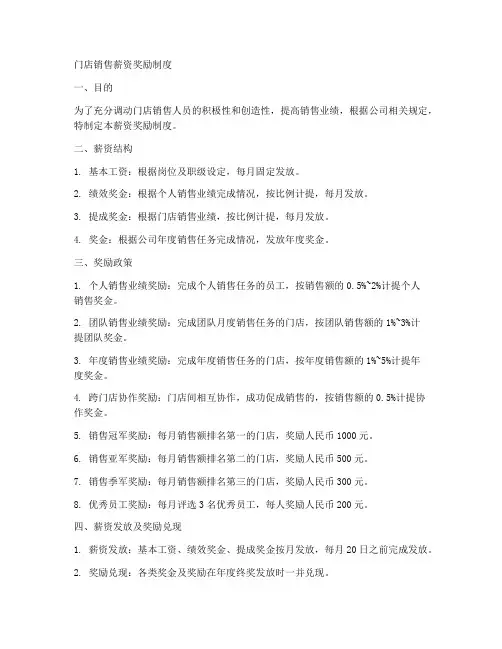 门店销售薪资奖励制度

一、目的

为了充分调动门店销售人员的积极性和创造性，提高销售业绩，根据公司相关规定，特制定本薪资奖励制度。

二、薪资结构

1. 基本工资：根据岗位及职级设定，每月固定发放。

2. 绩效奖金：根据个人销售业绩完成情况，按比例计提，每月发放。

3. 提成奖金：根据门店销售业绩，按比例计提，每月发放。

4. 奖金：根据公司年度销售任务完成情况，发放年度奖金。

三、奖励政策

1. 个人销售业绩奖励：完成个人销售任务的员工，按销售额的 0.5%~2%计提个人销售奖金。

2. 团队销售业绩奖励：完成团队月度销售任务的门店，按团队销售额的 1%~3%计提团队奖金。

3. 年度销售业绩奖励：完成年度销售任务的门店，按年度销售额的 1%~5%计提年度奖金。

4. 跨门店协作奖励：门店间相互协作，成功促成销售的，按销售额的 0.5%计提协作奖金。

5. 销售冠军奖励：每月销售额排名第一的门店，奖励人民币 1000 元。

6. 销售亚军奖励：每月销售额排名第二的门店，奖励人民币 500 元。

7. 销售季军奖励：每月销售额排名第三的门店，奖励人民币 300 元。

8. 优秀员工奖励：每月评选 3 名优秀员工，每人奖励人民币 200 元。

四、薪资发放及奖励兑现

1. 薪资发放：基本工资、绩效奖金、提成奖金按月发放，每月 20 日之前完成发放。

2. 奖励兑现：各类奖金及奖励在年度终奖发放时一并兑现。